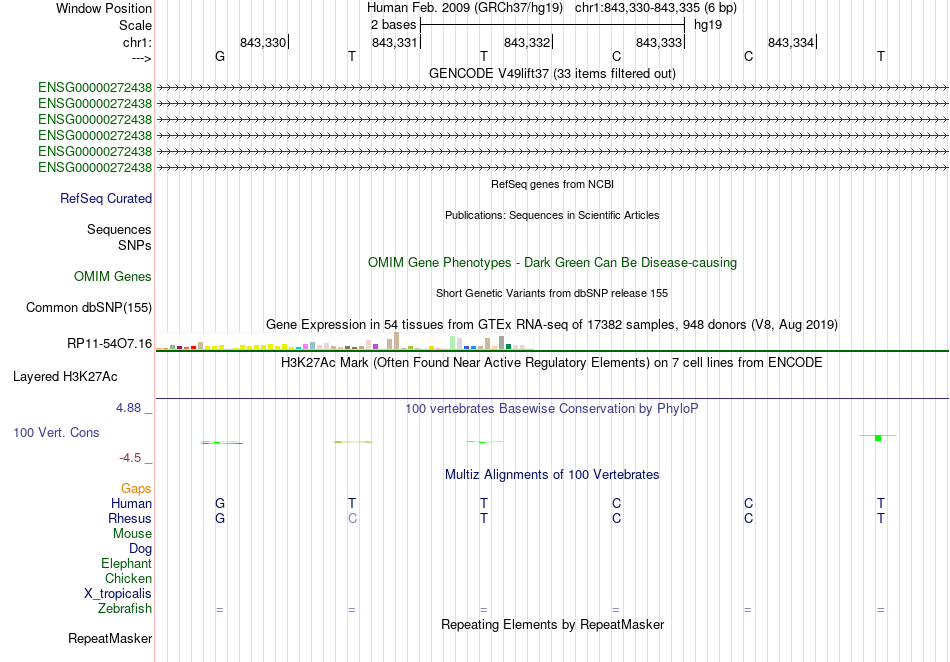 Window Position Human Feb. 2009 (GRCh37/hg19) chr1:843,330-843,335 (6 bp)
Scale 2 bases hg19
chr1: 843,330 843,331 843,332 843,333 843,334
---> G T T C C T
GENCODE V49lift37 (33 items filtered out)
ENSG00000272438
ENSG00000272438
ENSG00000272438
ENSG00000272438
ENSG00000272438
ENSG00000272438
RefSeq genes from NCBI
RefSeq Curated
Publications: Sequences in Scientific Articles
Sequences
SNPs
OMIM Gene Phenotypes - Dark Green Can Be Disease-causing
OMIM Genes
Short Genetic Variants from dbSNP release 155
Common dbSNP(155)
Gene Expression in 54 tissues from GTEx RNA-seq of 17382 samples, 948 donors (V8, Aug 2019)
RP11-54O7.16
H3K27Ac Mark (Often Found Near Active Regulatory Elements) on 7 cell lines from ENCODE
Layered H3K27Ac
4.88 _
100 vertebrates Basewise Conservation by PhyloP
100 Vert. Cons
-4.5 _
Multiz Alignments of 100 Vertebrates
Gaps
Human G T T C C T
Rhesus G C T C C T
Mouse
Dog
Elephant
Chicken
X_tropicalis
Zebrafish = = = = = =
Repeating Elements by RepeatMasker
RepeatMasker